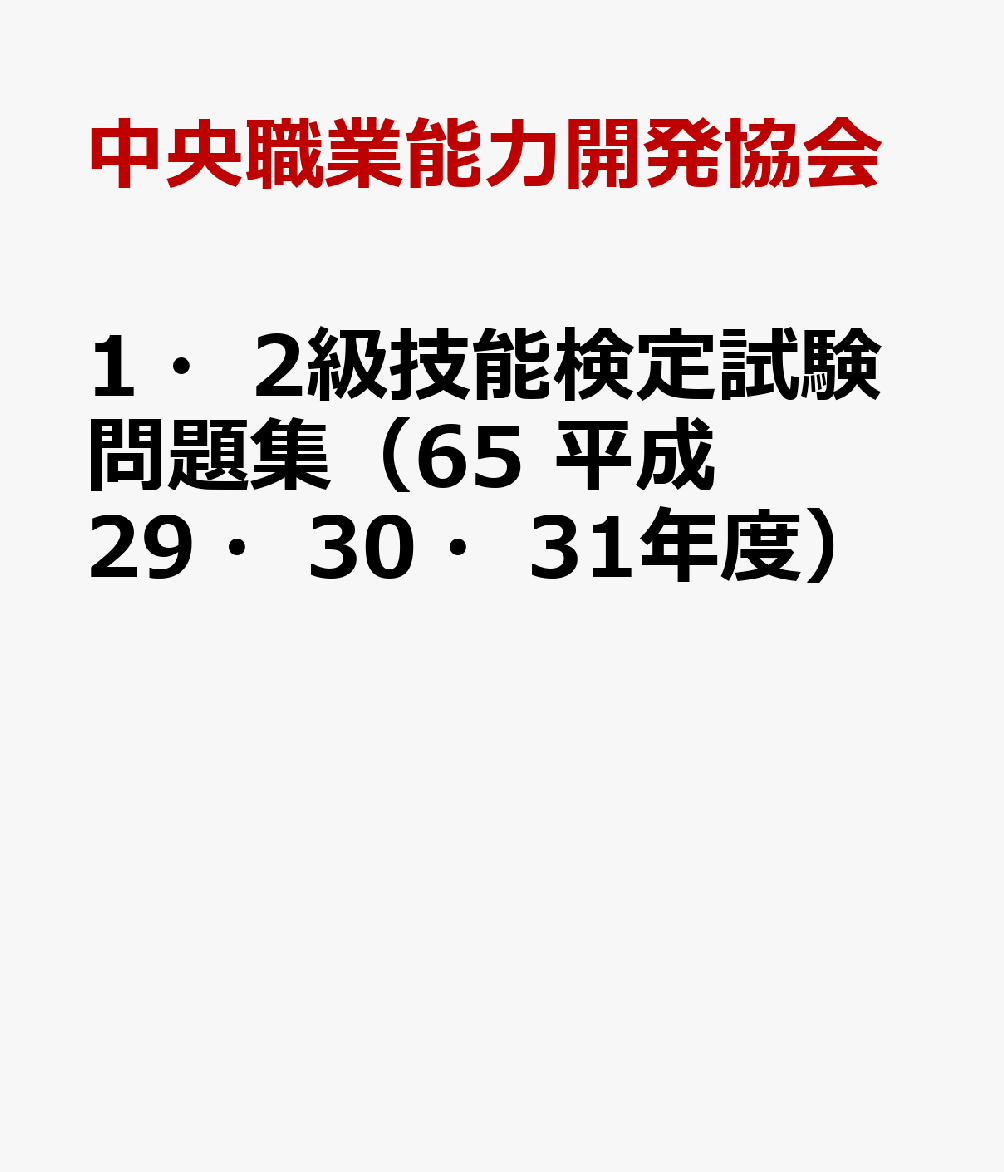 中央職業能力開発協会

1・2級技能検定試験問題集（65 平成29・30・31年度）